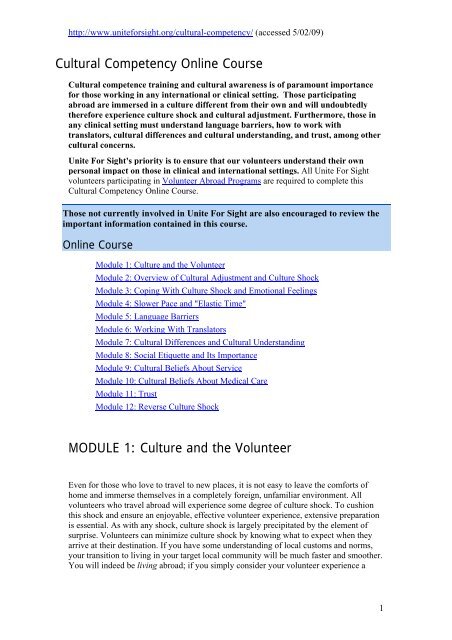 http://www.uniteforsight.org/cultural-competency/ (accessed 5/02/09)

Cultural Competency Online Course

Cultural competence training and cultural awareness is of paramount importance for those working in any international or clinical setting. Those participating abroad are immersed in a culture different from their own and will undoubtedly therefore experience culture shock and cultural adjustment. Furthermore, those in any clinical setting must understand language barriers, how to work with translators, cultural differences and cultural understanding, and trust, among other cultural concerns.

Unite For Sight's priority is to ensure that our volunteers understand their own personal impact on those in clinical and international settings. All Unite For Sight volunteers participating in Volunteer Abroad Programs are required to complete this Cultural Competency Online Course.

Those not currently involved in Unite For Sight are also encouraged to review the important information contained in this course.

Online Course

Module 1: Culture and the Volunteer
Module 2: Overview of Cultural Adjustment and Culture Shock
Module 3: Coping With Culture Shock and Emotional Feelings
Module 4: Slower Pace and "Elastic Time"
Module 5: Language Barriers
Module 6: Working With Translators
Module 7: Cultural Differences and Cultural Understanding
Module 8: Social Etiquette and Its Importance
Module 9: Cultural Beliefs About Service
Module 10: Cultural Beliefs About Medical Care
Module 11: Trust
Module 12: Reverse Culture Shock

MODULE 1: Culture and the Volunteer

Even for those who love to travel to new places, it is not easy to leave the comforts of home and immerse themselves in a completely foreign, unfamiliar environment. All volunteers who travel abroad will experience some degree of culture shock. To cushion this shock and ensure an enjoyable, effective volunteer experience, extensive preparation is essential. As with any shock, culture shock is largely precipitated by the element of surprise. Volunteers can minimize culture shock by knowing what to expect when they arrive at their destination. If you have some understanding of local customs and norms, your transition to living in your target local community will be much faster and smoother. You will indeed be living abroad; if you simply consider your volunteer experience a

1